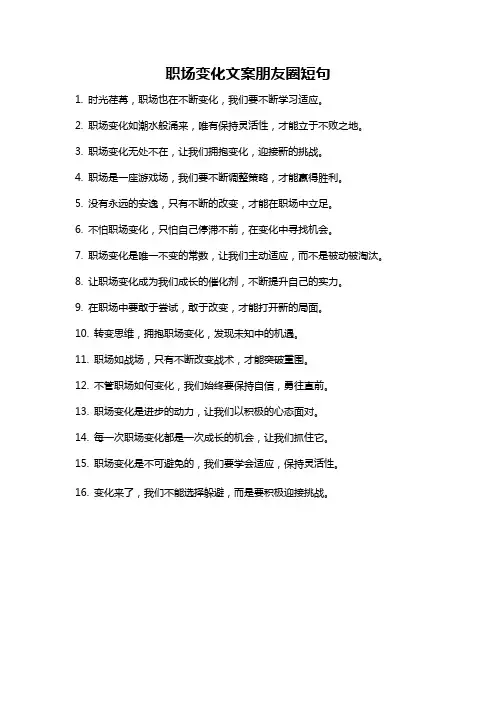 职场变化文案朋友圈短句

1. 时光荏苒，职场也在不断变化，我们要不断学习适应。

2. 职场变化如潮水般涌来，唯有保持灵活性，才能立于不败之地。

3. 职场变化无处不在，让我们拥抱变化，迎接新的挑战。

4. 职场是一座游戏场，我们要不断调整策略，才能赢得胜利。

5. 没有永远的安逸，只有不断的改变，才能在职场中立足。

6. 不怕职场变化，只怕自己停滞不前，在变化中寻找机会。

7. 职场变化是唯一不变的常数，让我们主动适应，而不是被动被淘汰。

8. 让职场变化成为我们成长的催化剂，不断提升自己的实力。

9. 在职场中要敢于尝试，敢于改变，才能打开新的局面。

10. 转变思维，拥抱职场变化，发现未知中的机遇。

11. 职场如战场，只有不断改变战术，才能突破重围。

12. 不管职场如何变化，我们始终要保持自信，勇往直前。

13. 职场变化是进步的动力，让我们以积极的心态面对。

14. 每一次职场变化都是一次成长的机会，让我们抓住它。

15. 职场变化是不可避免的，我们要学会适应，保持灵活性。

16. 变化来了，我们不能选择躲避，而是要积极迎接挑战。